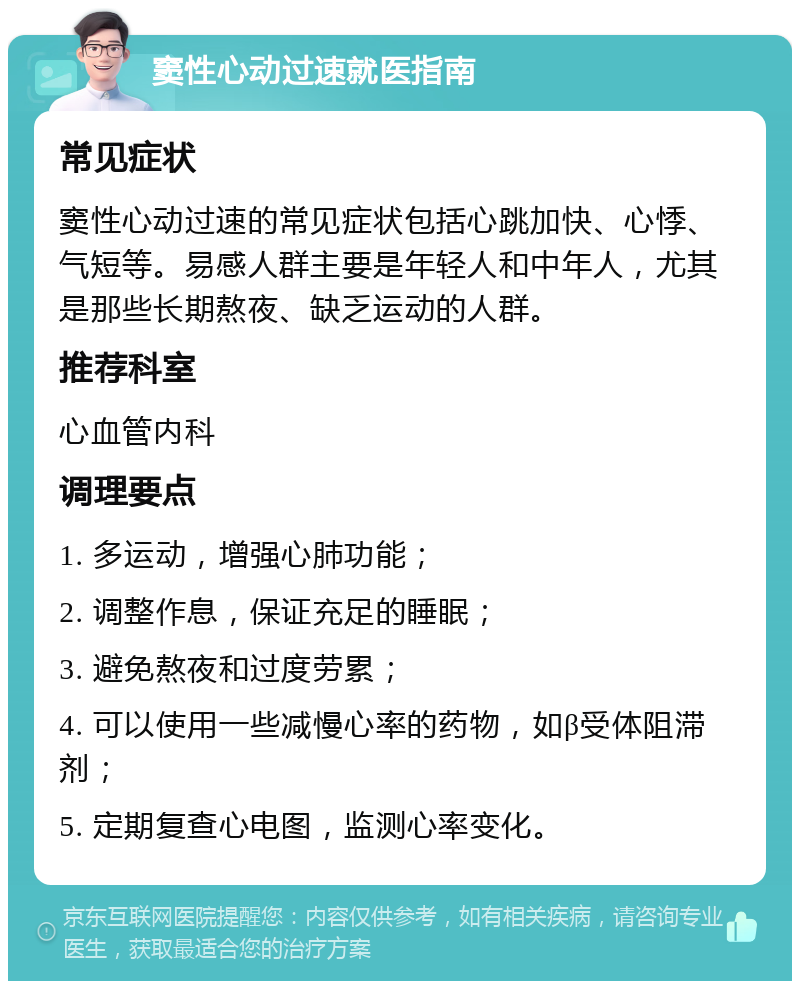 窦性心动过速就医指南

常见症状

窦性心动过速的常见症状包括心跳加快、心悸、气短等。易感人群主要是年轻人和中年人，尤其是那些长期熬夜、缺乏运动的人群。

推荐科室

心血管内科

调理要点

1. 多运动，增强心肺功能；

2. 调整作息，保证充足的睡眠；

3. 避免熬夜和过度劳累；

4. 可以使用一些减慢心率的药物，如β受体阻滞剂；

5. 定期复查心电图，监测心率变化。

京东互联网医院提醒您：内容仅供参考，如有相关疾病，请咨询专业医生，获取最适合您的治疗方案